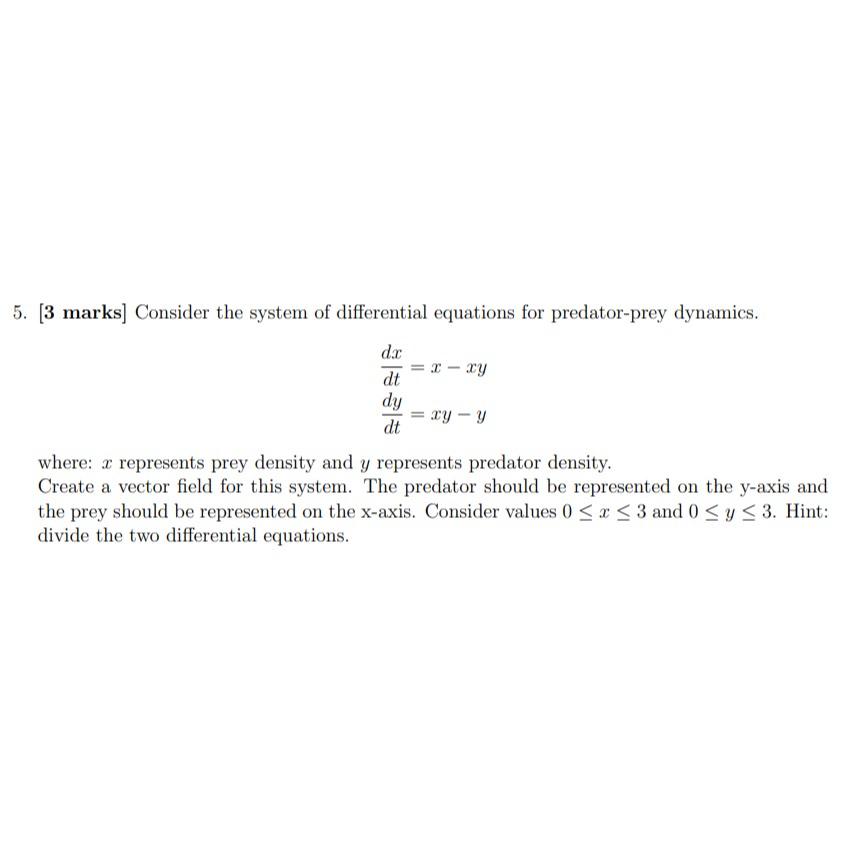 5. [3 marks] Consider the system of differential equations for predator-prey dynamics.

$\frac{dx}{dt} = x - xy$
$\frac{dy}{dt} = xy - y$

where: $x$ represents prey density and $y$ represents predator density.
Create a vector field for this system. The predator should be represented on the y-axis and the prey should be represented on the x-axis. Consider values $0 \leq x \leq 3$ and $0 \leq y \leq 3$. Hint: divide the two differential equations.